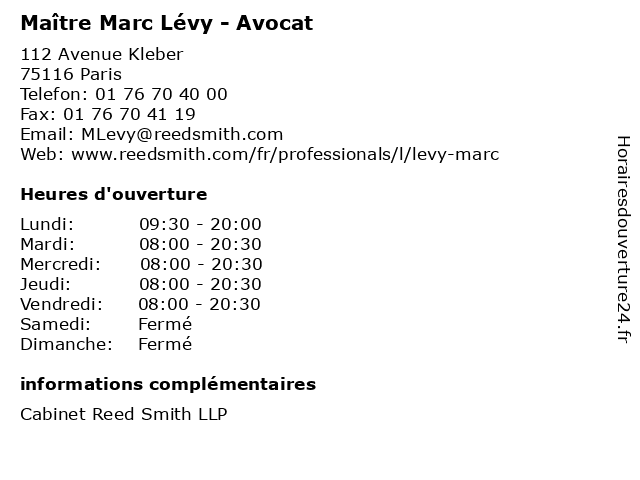 Maître Marc Lévy - Avocat

112 Avenue Kleber
75116 Paris
Telefon: 01 76 70 40 00
Fax: 01 76 70 41 19
Email: MLevy@reedsmith.com
Web: www.reedsmith.com/fr/professionals/l/levy-marc

Heures d'ouverture

Lundi: 09:30 - 20:00
Mardi: 08:00 - 20:30
Mercredi: 08:00 - 20:30
Jeudi: 08:00 - 20:30
Vendredi: 08:00 - 20:30
Samedi: Fermé
Dimanche: Fermé

informations complémentaires

Cabinet Reed Smith LLP

Horairesdouverture24.fr